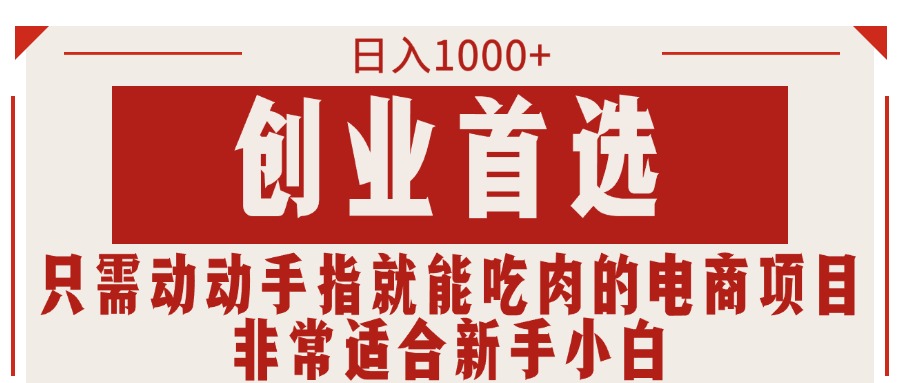 日入1000+

创业首选

只需动动手指就能吃肉的电商项目
非常适合新手小白